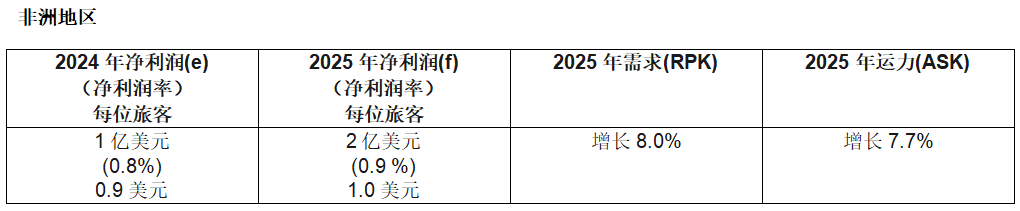 非洲地区

| 2024 年净利润(e)<br>（净利润率）<br>每位旅客 | 2025 年净利润(f)<br>（净利润率）<br>每位旅客 | 2025 年需求(RPK) | 2025 年运力(ASK) |
|---|---|---|---|
| 1 亿美元<br>(0.8%)<br>0.9 美元 | 2 亿美元<br>(0.9 %)<br>1.0 美元 | 增长 8.0% | 增长 7.7% |